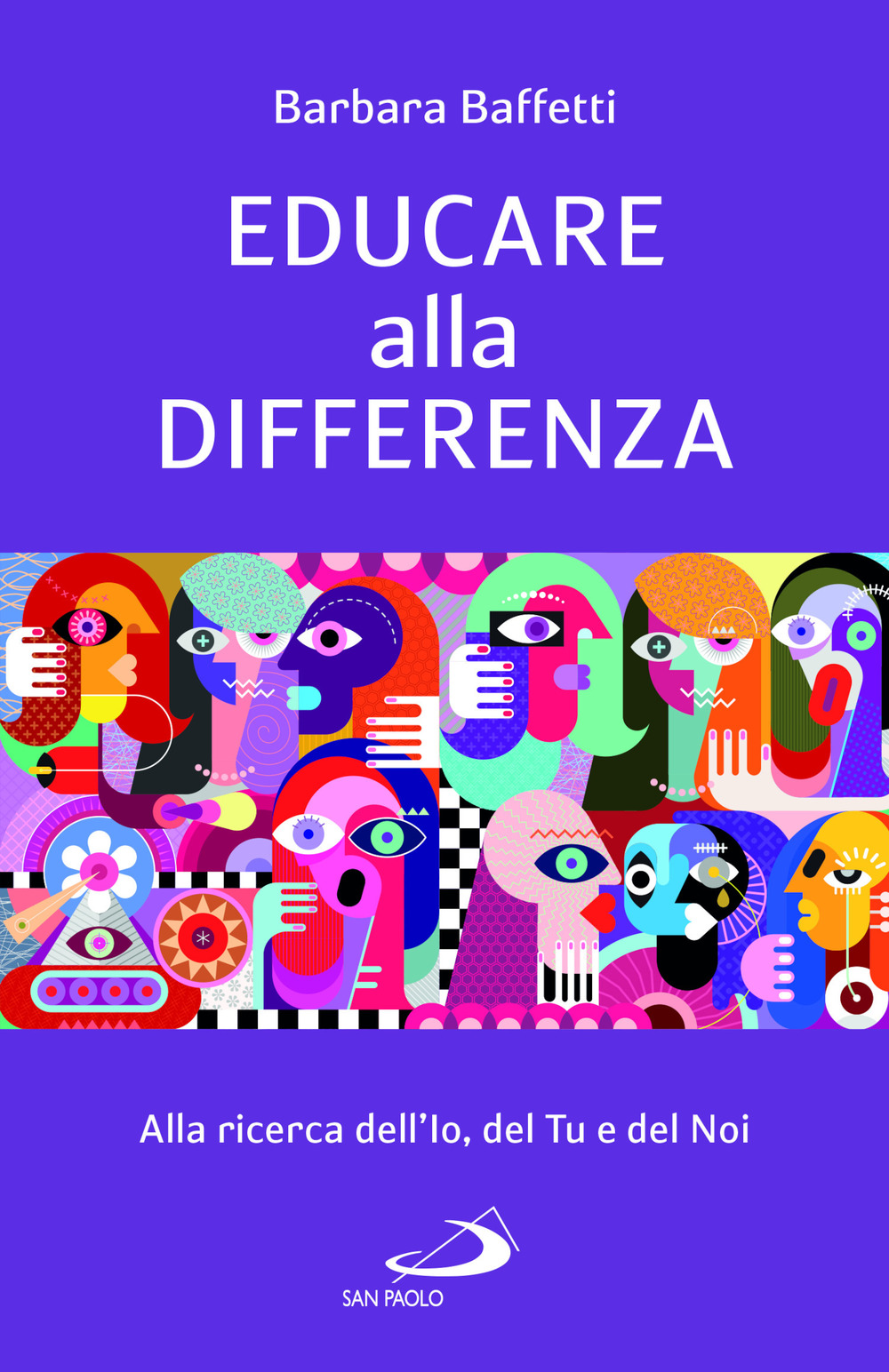 Barbara Baffetti

EDUCARE
alla
DIFFERENZA

Alla ricerca dell'Io, del Tu e del Noi

SAN PAOLO